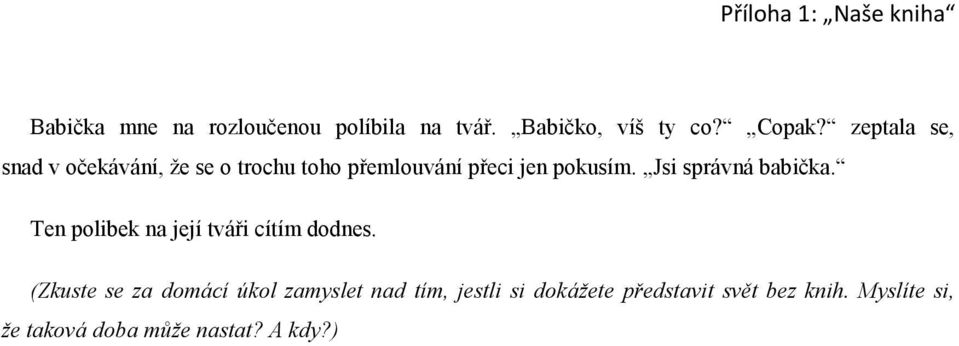 Příloha 1: „Naše kniha“

Babička mne na rozloučenou políbila na tvář. „Babičko, víš ty co?“ „Copak?“ zeptala se, snad v očekávání, že se o trochu toho přemlouvání přeci jen pokusím. „Jsi správná babička.“

Ten polibek na její tváři cítím dodnes.

(Zkuste se za domácí úkol zamyslet nad tím, jestli si dokážete představit svět bez knih. Myslíte si, že taková doba může nastat? A kdy?)